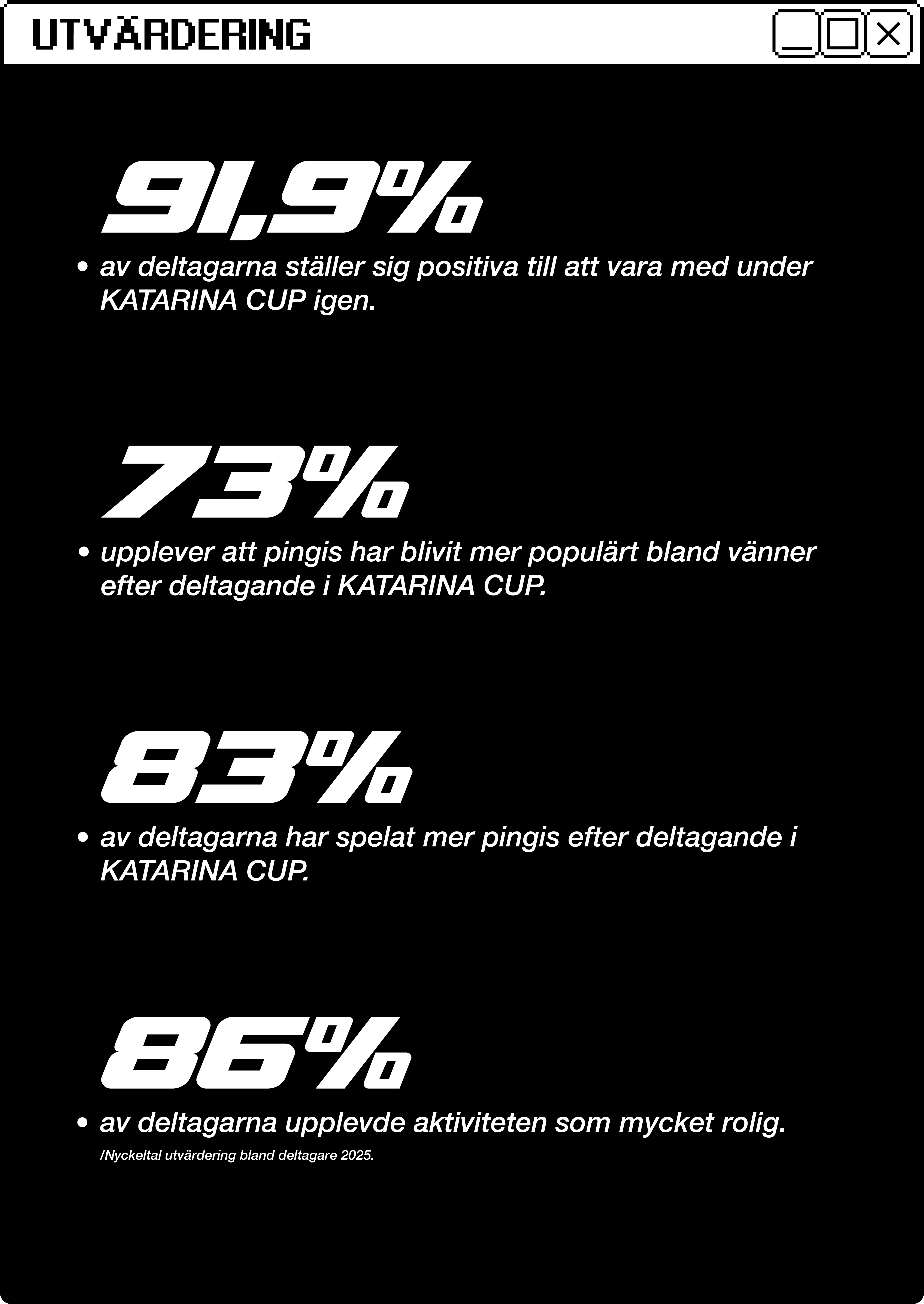 UTVÄRDERING

91,9%

• av deltagarna ställer sig positiva till att vara med under KATARINA CUP igen.

73%

• upplever att pingis har blivit mer populärt bland vänner efter deltagande i KATARINA CUP.

83%

• av deltagarna har spelat mer pingis efter deltagande i KATARINA CUP.

86%

• av deltagarna upplevde aktiviteten som mycket rolig.

/Nyckeltal utvärdering bland deltagare 2025.